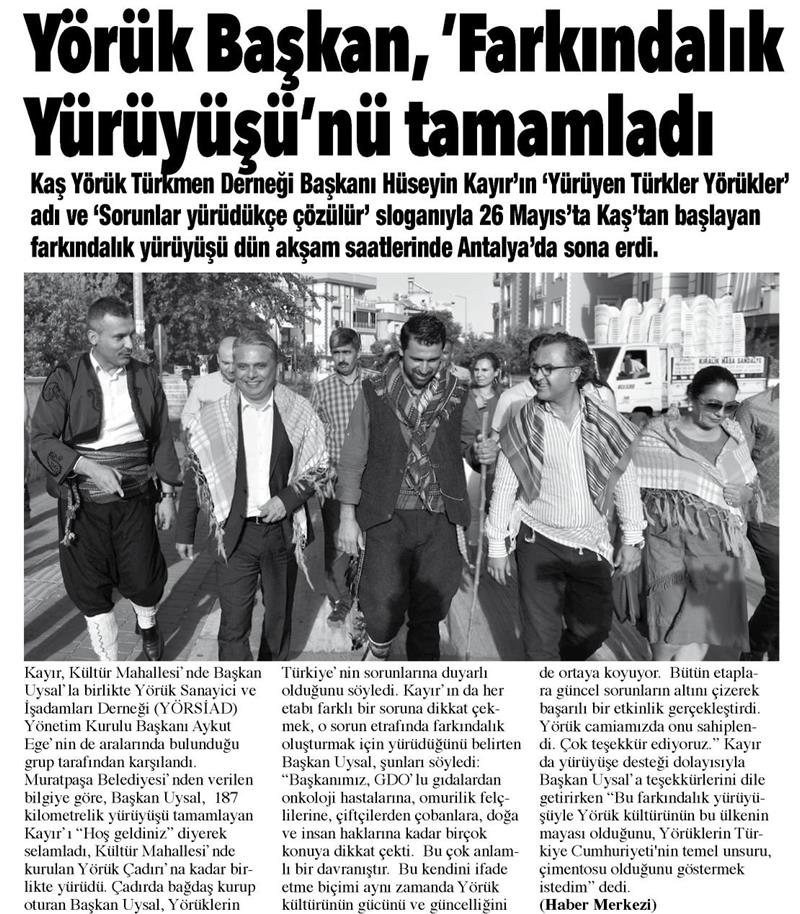 Yörük Başkan, 'Farkındalık Yürüyüşü'nü tamamladı

Kaş Yörük Türkmen Derneği Başkanı Hüseyin Kayır'ın 'Yürüyen Türkler Yörükler' adı ve 'Sorunlar yürüdükçe çözülür' sloganıyla 26 Mayıs'ta Kaş'tan başlayan farkındalık yürüyüşü dün akşam saatlerinde Antalya'da sona erdi.

KİRALIK MASA SANDALYE

Kayır, Kültür Mahallesi'nde Başkan Uysal'la birlikte Yörük Sanayici ve İşadamları Derneği (YÖRSİAD) Yönetim Kurulu Başkanı Aykut Ege'nin de aralarında bulunduğu grup tarafından karşılandı. Muratpaşa Belediyesi'nden verilen bilgiye göre, Başkan Uysal, 187 kilometrelik yürüyüşü tamamlayan Kayır'ı "Hoş geldiniz" diyerek selamladı, Kültür Mahallesi'nde kurulan Yörük Çadırı'na kadar birlikte yürüdü. Çadırda bağdaş kurup oturan Başkan Uysal, Yörüklerin Türkiye'nin sorunlarına duyarlı olduğunu söyledi. Kayır'ın da her etabı farklı bir soruna dikkat çekmek, o sorun etrafında farkındalık oluşturmak için yürüdüğünü belirten Başkan Uysal, şunları söyledi: "Başkanımız, GDO'lu gıdalardan onkoloji hastalarına, omurilik felçlilerine, çiftçilerden çobanlara, doğa ve insan haklarına kadar birçok konuya dikkat çekti. Bu çok anlamlı bir davranıştır. Bu kendini ifade etme biçimi aynı zamanda Yörük kültürünün gücünü ve güncelliğini de ortaya koyuyor. Bütün etaplara güncel sorunların altını çizerek başarılı bir etkinlik gerçekleştirdi. Yörük camiamızda onu sahiplendi. Çok teşekkür ediyoruz." Kayır da yürüyüşe desteği dolayısıyla Başkan Uysal'a teşekkürlerini dile getirirken "Bu farkındalık yürüyüşüyle Yörük kültürünün bu ülkenin mayası olduğunu, Yörüklerin Türkiye Cumhuriyeti'nin temel unsuru, çimentosu olduğunu göstermek istedim" dedi.
(Haber Merkezi)